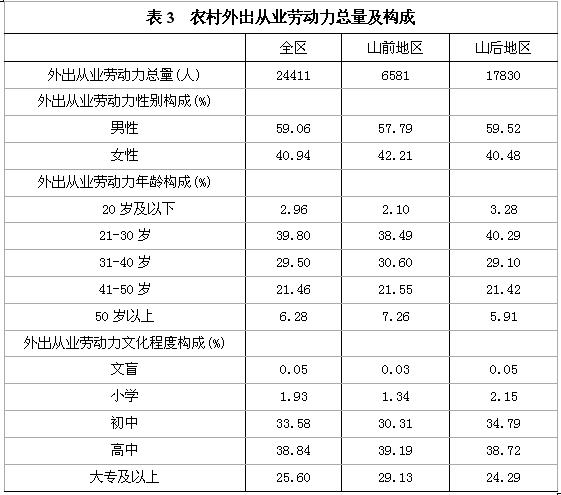 表 3　农村外出从业劳动力总量及构成

|  | 全区 | 山前地区 | 山后地区 |
|---|---|---|---|
| 外出从业劳动力总量（人） | 24411 | 6581 | 17830 |
| 外出从业劳动力性别构成（%） |  |  |  |
| 男性 | 59.06 | 57.79 | 59.52 |
| 女性 | 40.94 | 42.21 | 40.48 |
| 外出从业劳动力年龄构成（%） |  |  |  |
| 20 岁及以下 | 2.96 | 2.10 | 3.28 |
| 21-30 岁 | 39.80 | 38.49 | 40.29 |
| 31-40 岁 | 29.50 | 30.60 | 29.10 |
| 41-50 岁 | 21.46 | 21.55 | 21.42 |
| 50 岁以上 | 6.28 | 7.26 | 5.91 |
| 外出从业劳动力文化程度构成（%） |  |  |  |
| 文盲 | 0.05 | 0.03 | 0.05 |
| 小学 | 1.93 | 1.34 | 2.15 |
| 初中 | 33.58 | 30.31 | 34.79 |
| 高中 | 38.84 | 39.19 | 38.72 |
| 大专及以上 | 25.60 | 29.13 | 24.29 |